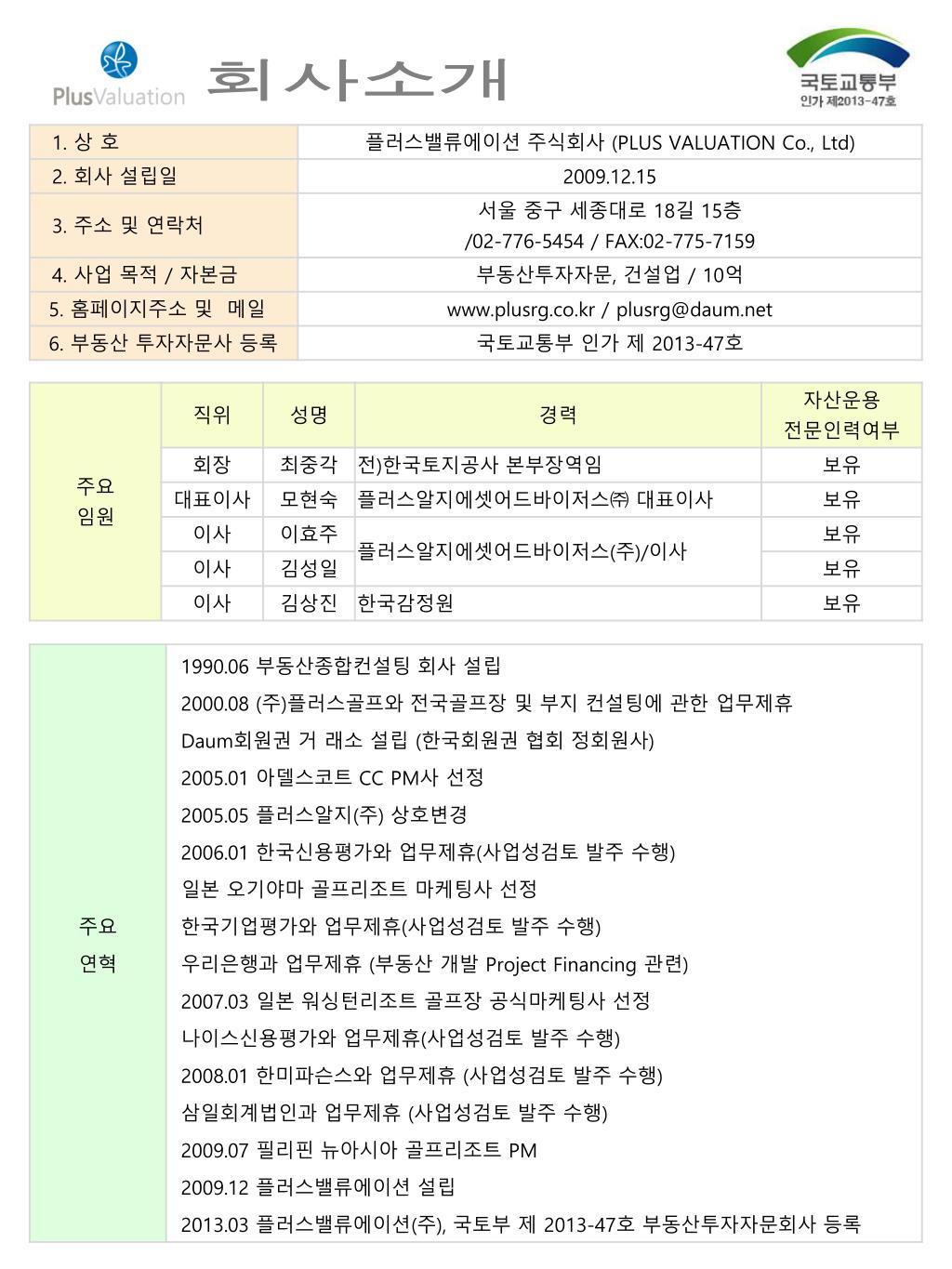 PlusValuation

회사소개

국토교통부
인가 제2013-47호

| 1. 상 호 | 플러스밸류에이션 주식회사 (PLUS VALUATION Co., Ltd) |
|---|---|
| 2. 회사 설립일 | 2009.12.15 |
| 3. 주소 및 연락처 | 서울 중구 세종대로 18길 15층 /02-776-5454 / FAX:02-775-7159 |
| 4. 사업 목적 / 자본금 | 부동산투자자문, 건설업 / 10억 |
| 5. 홈페이지주소 및 메일 | www.plusrg.co.kr / plusrg@daum.net |
| 6. 부동산 투자자문사 등록 | 국토교통부 인가 제 2013-47호 |

| 주요 임원 | 직위 | 성명 | 경력 | 자산운용 전문인력여부 |
|---|---|---|---|---|
| | 회장 | 최중각 | 전)한국토지공사 본부장역임 | 보유 |
| | 대표이사 | 모현숙 | 플러스알지에셋어드바이저스㈜ 대표이사 | 보유 |
| | 이사 | 이효주 | 플러스알지에셋어드바이저스(주)/이사 | 보유 |
| | 이사 | 김성일 | 플러스알지에셋어드바이저스(주)/이사 | 보유 |
| | 이사 | 김상진 | 한국감정원 | 보유 |

주요 연혁

1990.06 부동산종합컨설팅 회사 설립
2000.08 (주)플러스골프와 전국골프장 및 부지 컨설팅에 관한 업무제휴
Daum회원권 거 래소 설립 (한국회원권 협회 정회원사)
2005.01 아델스코트 CC PM사 선정
2005.05 플러스알지(주) 상호변경
2006.01 한국신용평가와 업무제휴(사업성검토 발주 수행)
일본 오기야마 골프리조트 마케팅사 선정
한국기업평가와 업무제휴(사업성검토 발주 수행)
우리은행과 업무제휴 (부동산 개발 Project Financing 관련)
2007.03 일본 워싱턴리조트 골프장 공식마케팅사 선정
나이스신용평가와 업무제휴(사업성검토 발주 수행)
2008.01 한미파슨스와 업무제휴 (사업성검토 발주 수행)
삼일회계법인과 업무제휴 (사업성검토 발주 수행)
2009.07 필리핀 뉴아시아 골프리조트 PM
2009.12 플러스밸류에이션 설립
2013.03 플러스밸류에이션(주), 국토부 제 2013-47호 부동산투자자문회사 등록